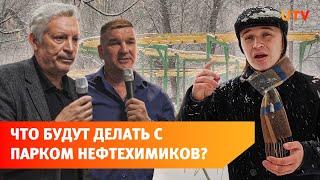 UTV

ЧТО БУДУТ ДЕЛАТЬ С ПАРКОМ НЕФТЕХИМИКОВ?